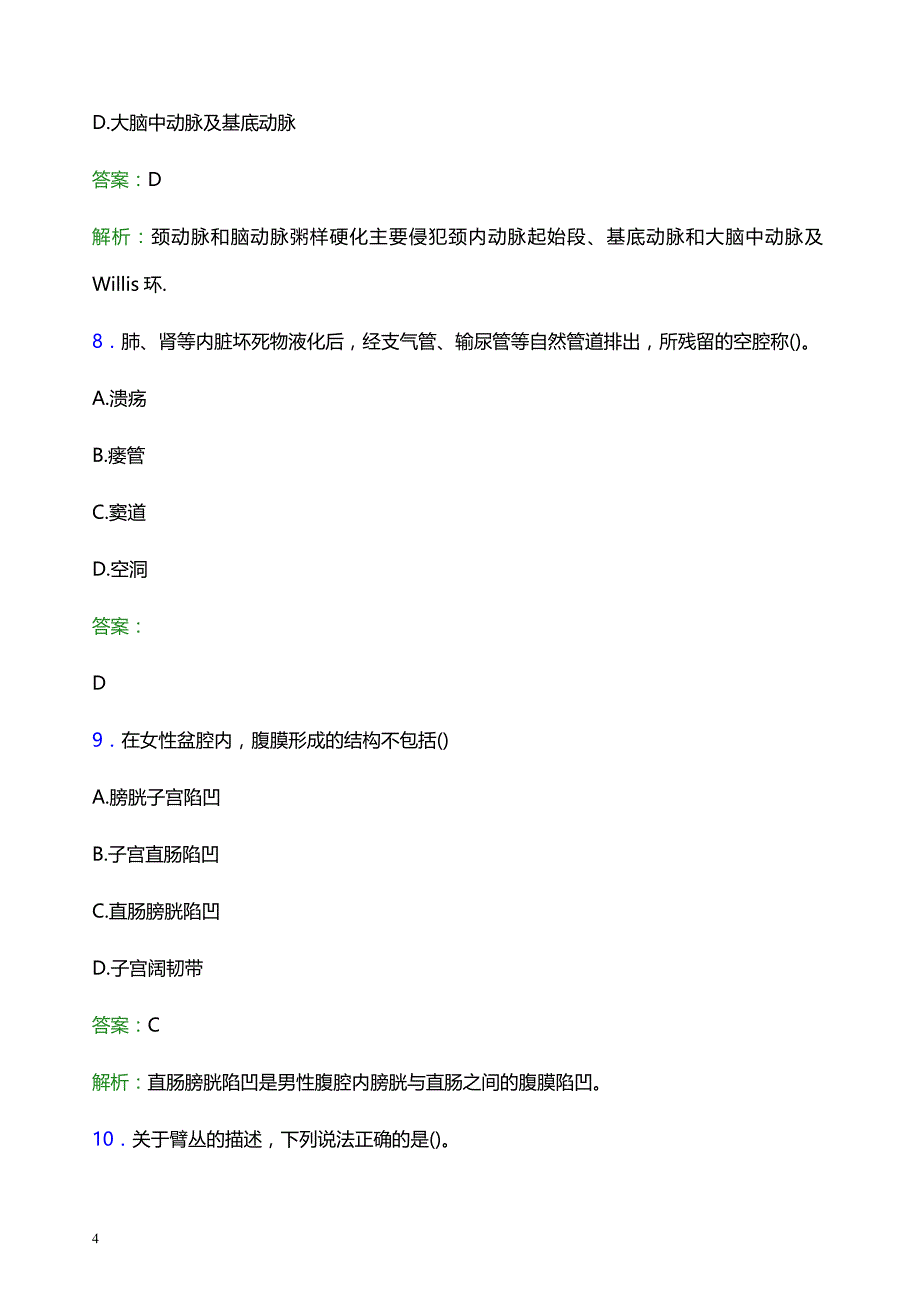 D.大脑中动脉及基底动脉

答案：D

解析：颈动脉和脑动脉粥样硬化主要侵犯颈内动脉起始段、基底动脉和大脑中动脉及Willis 环.

8．肺、肾等内脏坏死物液化后，经支气管、输尿管等自然管道排出，所残留的空腔称()。

A.溃疡

B.瘘管

C.窦道

D.空洞

答案：

D

9．在女性盆腔内，腹膜形成的结构不包括()

A.膀胱子宫陷凹

B.子宫直肠陷凹

C.直肠膀胱陷凹

D.子宫阔韧带

答案：C

解析：直肠膀胱陷凹是男性腹腔内膀胱与直肠之间的腹膜陷凹。

10．关于臂丛的描述，下列说法正确的是()。

4